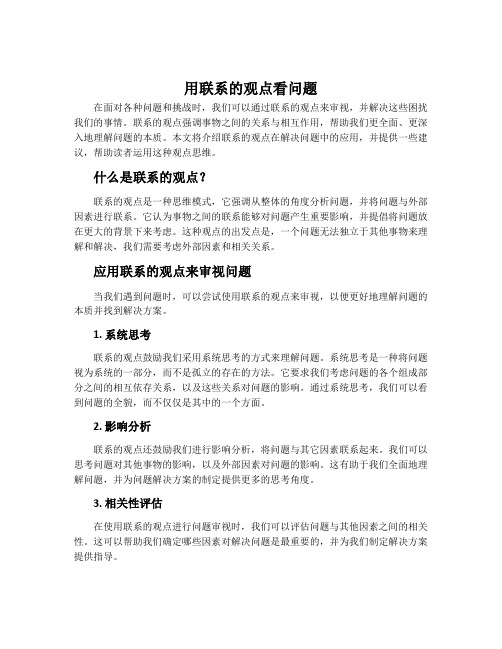 用联系的观点看问题

在面对各种问题和挑战时，我们可以通过联系的观点来审视，并解决这些困扰我们的事情。联系的观点强调事物之间的关系与相互作用，帮助我们更全面、更深入地理解问题的本质。本文将介绍联系的观点在解决问题中的应用，并提供一些建议，帮助读者运用这种观点思维。

什么是联系的观点？

联系的观点是一种思维模式，它强调从整体的角度分析问题，并将问题与外部因素进行联系。它认为事物之间的联系能够对问题产生重要影响，并提倡将问题放在更大的背景下来考虑。这种观点的出发点是，一个问题无法独立于其他事物来理解和解决，我们需要考虑外部因素和相关关系。

应用联系的观点来审视问题

当我们遇到问题时，可以尝试使用联系的观点来审视，以便更好地理解问题的本质并找到解决方案。

1. 系统思考

联系的观点鼓励我们采用系统思考的方式来理解问题。系统思考是一种将问题视为系统的一部分，而不是孤立的存在的方法。它要求我们考虑问题的各个组成部分之间的相互依存关系，以及这些关系对问题的影响。通过系统思考，我们可以看到问题的全貌，而不仅仅是其中的一个方面。

2. 影响分析

联系的观点还鼓励我们进行影响分析，将问题与其它因素联系起来。我们可以思考问题对其他事物的影响，以及外部因素对问题的影响。这有助于我们全面地理解问题，并为问题解决方案的制定提供更多的思考角度。

3. 相关性评估

在使用联系的观点进行问题审视时，我们可以评估问题与其他因素之间的相关性。这可以帮助我们确定哪些因素对解决问题是最重要的，并为我们制定解决方案提供指导。